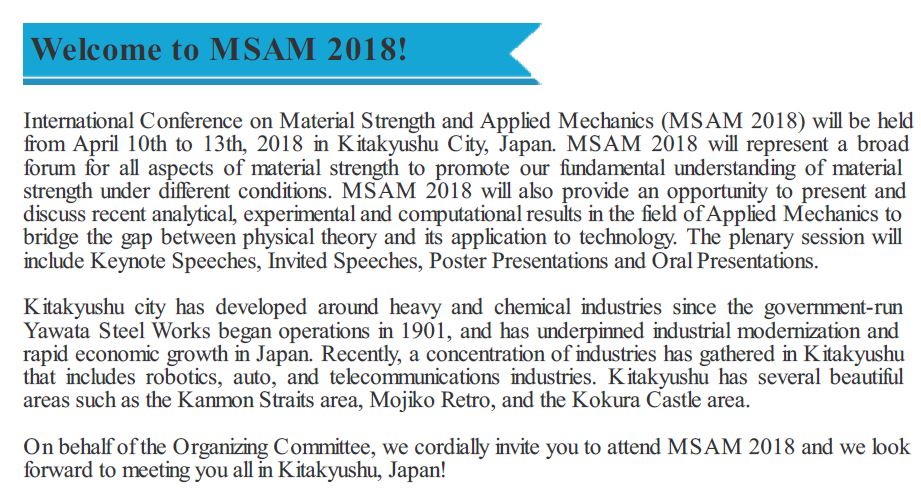 Welcome to MSAM 2018!

International Conference on Material Strength and Applied Mechanics (MSAM 2018) will be held from April 10th to 13th, 2018 in Kitakyushu City, Japan. MSAM 2018 will represent a broad forum for all aspects of material strength to promote our fundamental understanding of material strength under different conditions. MSAM 2018 will also provide an opportunity to present and discuss recent analytical, experimental and computational results in the field of Applied Mechanics to bridge the gap between physical theory and its application to technology. The plenary session will include Keynote Speeches, Invited Speeches, Poster Presentations and Oral Presentations.

Kitakyushu city has developed around heavy and chemical industries since the government-run Yawata Steel Works began operations in 1901, and has underpinned industrial modernization and rapid economic growth in Japan. Recently, a concentration of industries has gathered in Kitakyushu that includes robotics, auto, and telecommunications industries. Kitakyushu has several beautiful areas such as the Kanmon Straits area, Mojiko Retro, and the Kokura Castle area.

On behalf of the Organizing Committee, we cordially invite you to attend MSAM 2018 and we look forward to meeting you all in Kitakyushu, Japan!